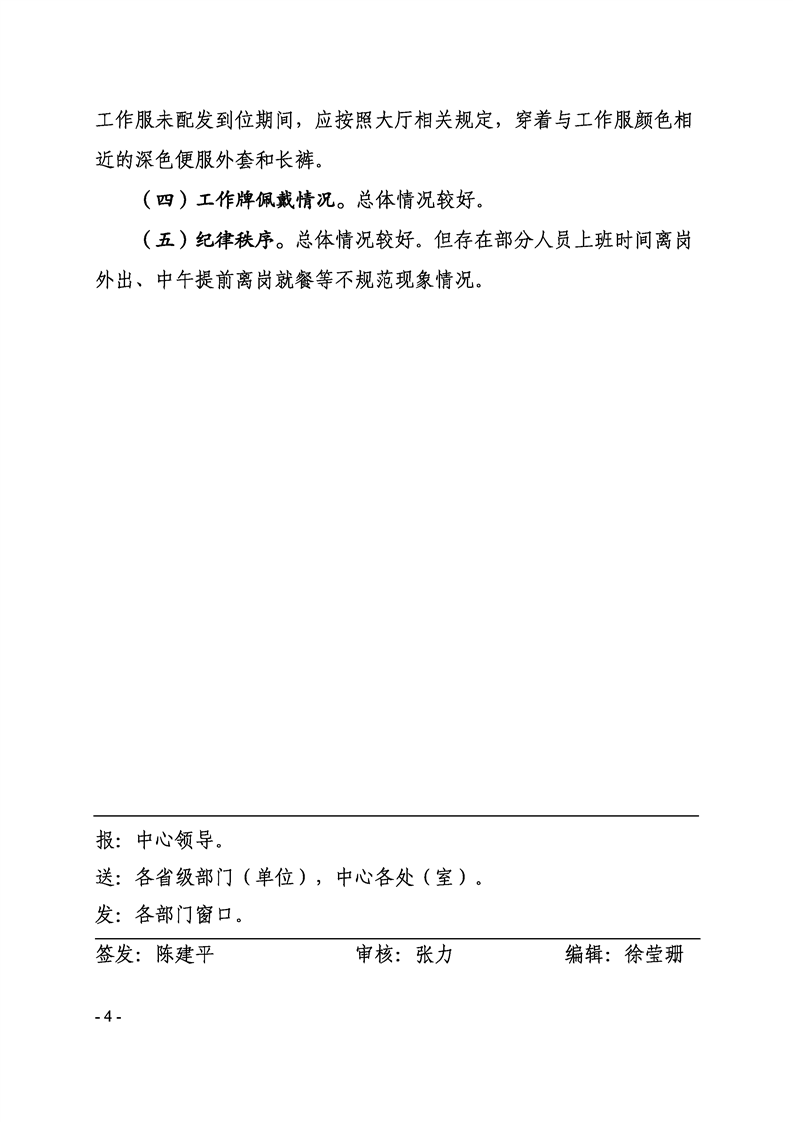 工作服未配发到位期间，应按照大厅相关规定，穿着与工作服颜色相近的深色便服外套和长裤。

（四）工作牌佩戴情况。总体情况较好。

（五）纪律秩序。总体情况较好。但存在部分人员上班时间离岗外出、中午提前离岗就餐等不规范现象情况。

报：中心领导。

送：各省级部门（单位），中心各处（室）。

发：各部门窗口。

签发：陈建平　　审核：张力　　编辑：徐莹珊

- 4 -